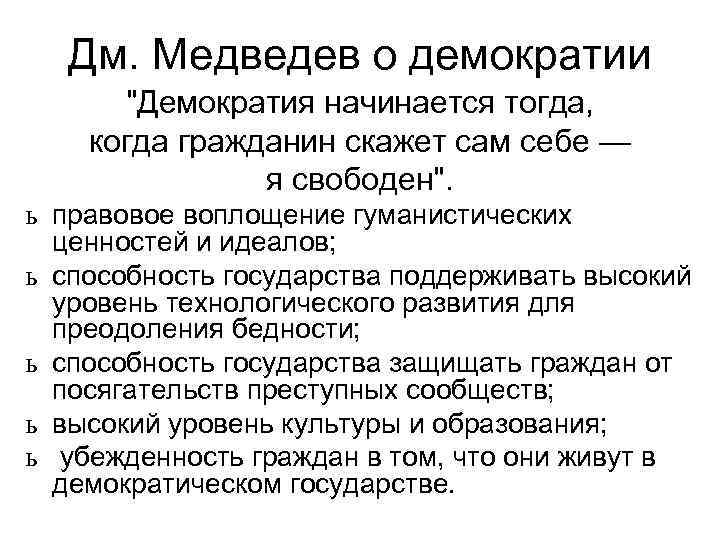 Дм. Медведев о демократии

"Демократия начинается тогда, когда гражданин скажет сам себе — я свободен".

ь правовое воплощение гуманистических ценностей и идеалов;

ь способность государства поддерживать высокий уровень технологического развития для преодоления бедности;

ь способность государства защищать граждан от посягательств преступных сообществ;

ь высокий уровень культуры и образования;

ь убежденность граждан в том, что они живут в демократическом государстве.